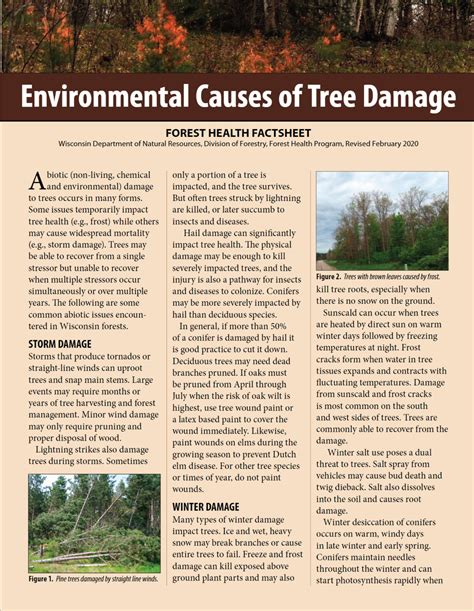 Environmental Causes of Tree Damage

FOREST HEALTH FACTSHEET

Wisconsin Department of Natural Resources, Division of Forestry, Forest Health Program, Revised February 2020

Abiotic (non-living, chemical and environmental) damage to trees occurs in many forms. Some issues temporarily impact tree health (e.g., frost) while others may cause widespread mortality (e.g., storm damage). Trees may be able to recover from a single stressor but unable to recover when multiple stressors occur simultaneously or over multiple years. The following are some common abiotic issues encountered in Wisconsin forests.

STORM DAMAGE

Storms that produce tornados or straight-line winds can uproot trees and snap main stems. Large events may require months or years of tree harvesting and forest management. Minor wind damage may only require pruning and proper disposal of wood.

Lightning strikes also damage trees during storms. Sometimes

Figure 1. Pine trees damaged by straight line winds.

only a portion of a tree is impacted, and the tree survives. But often trees struck by lightning are killed, or later succumb to insects and diseases.

Hail damage can significantly impact tree health. The physical damage may be enough to kill severely impacted trees, and the injury is also a pathway for insects and diseases to colonize. Conifers may be more severely impacted by hail than deciduous species.

In general, if more than 50% of a conifer is damaged by hail it is good practice to cut it down. Deciduous trees may need dead branches pruned. If oaks must be pruned from April through July when the risk of oak wilt is highest, use tree wound paint or a latex based paint to cover the wound immediately. Likewise, paint wounds on elms during the growing season to prevent Dutch elm disease. For other tree species or times of year, do not paint wounds.

WINTER DAMAGE

Many types of winter damage impact trees. Ice and wet, heavy snow may break branches or cause entire trees to fail. Freeze and frost damage can kill exposed above ground plant parts and may also

Figure 2. Trees with brown leaves caused by frost.

kill tree roots, especially when there is no snow on the ground.

Sunscald can occur when trees are heated by direct sun on warm winter days followed by freezing temperatures at night. Frost cracks form when water in tree tissues expands and contracts with fluctuating temperatures. Damage from sunscald and frost cracks is most common on the south and west sides of trees. Trees are commonly able to recover from the damage.

Winter salt use poses a dual threat to trees. Salt spray from vehicles may cause bud death and twig dieback. Salt also dissolves into the soil and causes root damage.

Winter desiccation of conifers occurs on warm, windy days in late winter and early spring. Conifers maintain needles throughout the winter and can start photosynthesis rapidly when